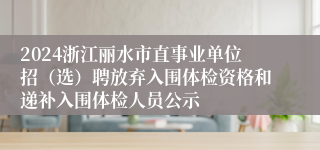 2024浙江丽水市直事业单位招（选）聘放弃入围体检资格和递补入围体检人员公示